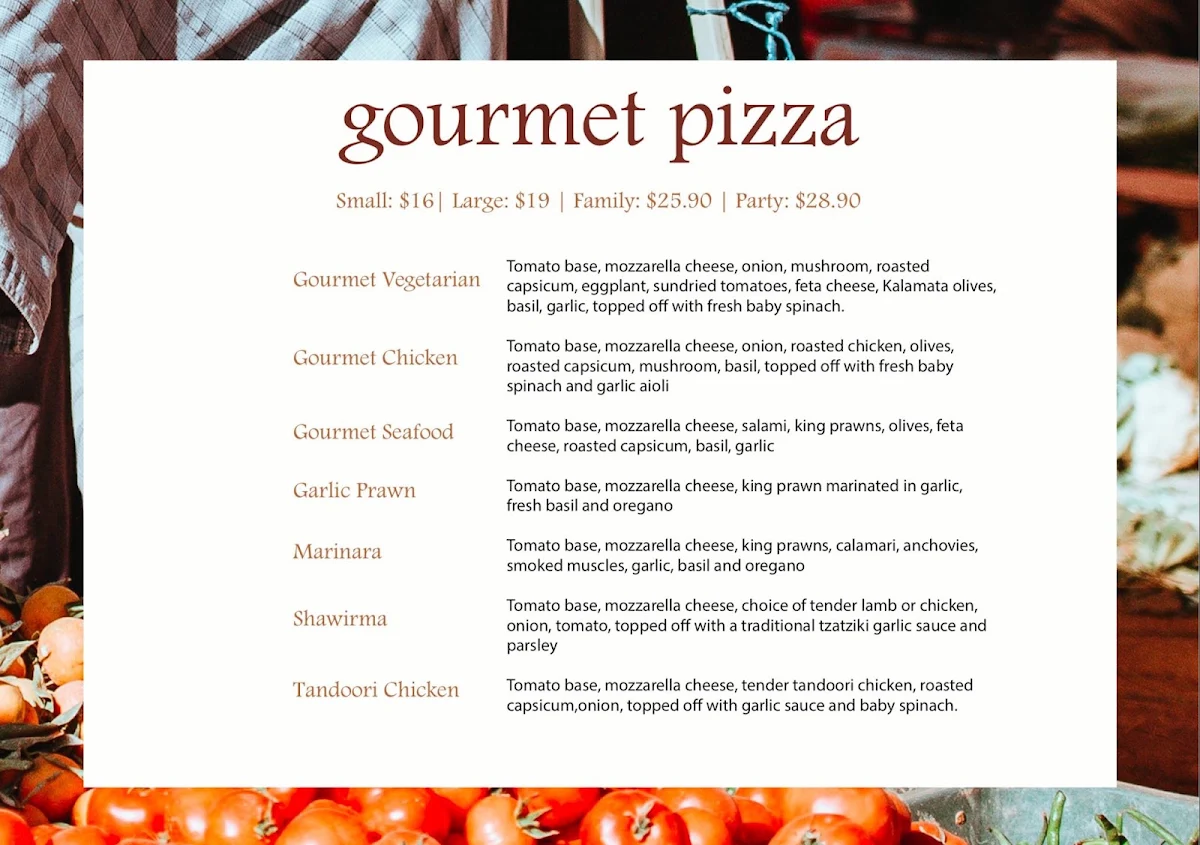 gourmet pizza

Small: \$16| Large: \$19 | Family: \$25.90 | Party: \$28.90

Gourmet Vegetarian
Tomato base, mozzarella cheese, onion, mushroom, roasted capsicum, eggplant, sundried tomatoes, feta cheese, Kalamata olives, basil, garlic, topped off with fresh baby spinach.

Gourmet Chicken
Tomato base, mozzarella cheese, onion, roasted chicken, olives, roasted capsicum, mushroom, basil, topped off with fresh baby spinach and garlic aioli

Gourmet Seafood
Tomato base, mozzarella cheese, salami, king prawns, olives, feta cheese, roasted capsicum, basil, garlic

Garlic Prawn
Tomato base, mozzarella cheese, king prawn marinated in garlic, fresh basil and oregano

Marinara
Tomato base, mozzarella cheese, king prawns, calamari, anchovies, smoked muscles, garlic, basil and oregano

Shawirma
Tomato base, mozzarella cheese, choice of tender lamb or chicken, onion, tomato, topped off with a traditional tzatziki garlic sauce and parsley

Tandoori Chicken
Tomato base, mozzarella cheese, tender tandoori chicken, roasted capsicum,onion, topped off with garlic sauce and baby spinach.